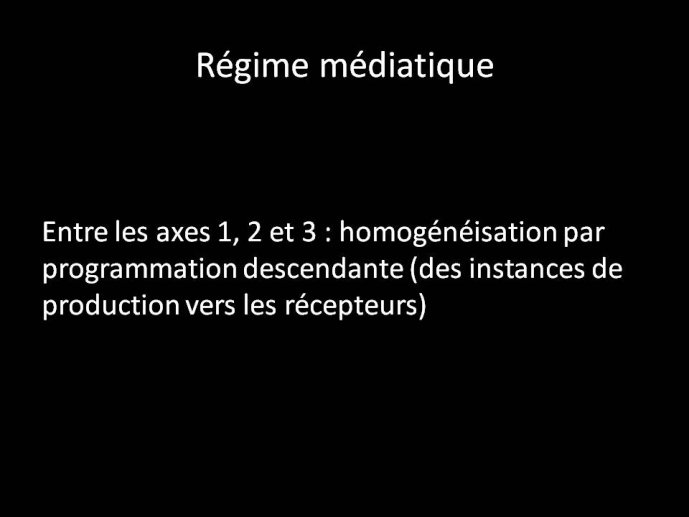 Régime médiatique

Entre les axes 1, 2 et 3 : homogénéisation par programmation descendante (des instances de production vers les récepteurs)